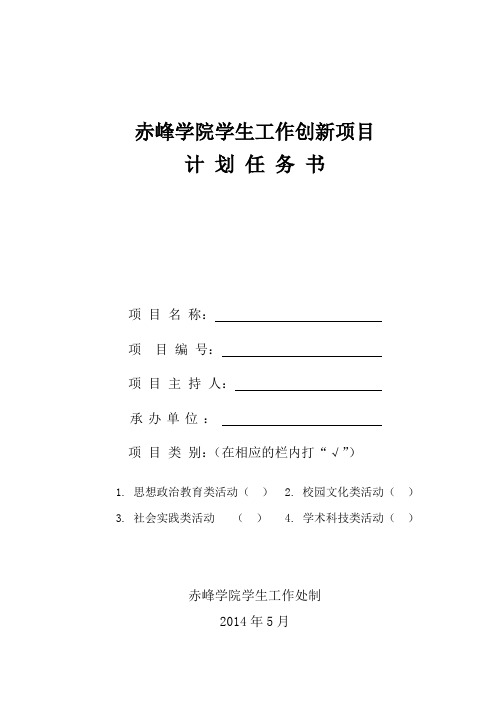 赤峰学院学生工作创新项目

计 划 任 务 书

项 目 名 称：

项 目 编 号：

项 目 主 持 人：

承 办 单 位 ：

项 目 类 别：（在相应的栏内打“√”）

1. 思想政治教育类活动（ ） 2. 校园文化类活动（ ）

3. 社会实践类活动 （ ） 4. 学术科技类活动（ ）

赤峰学院学生工作处制

2014 年 5 月